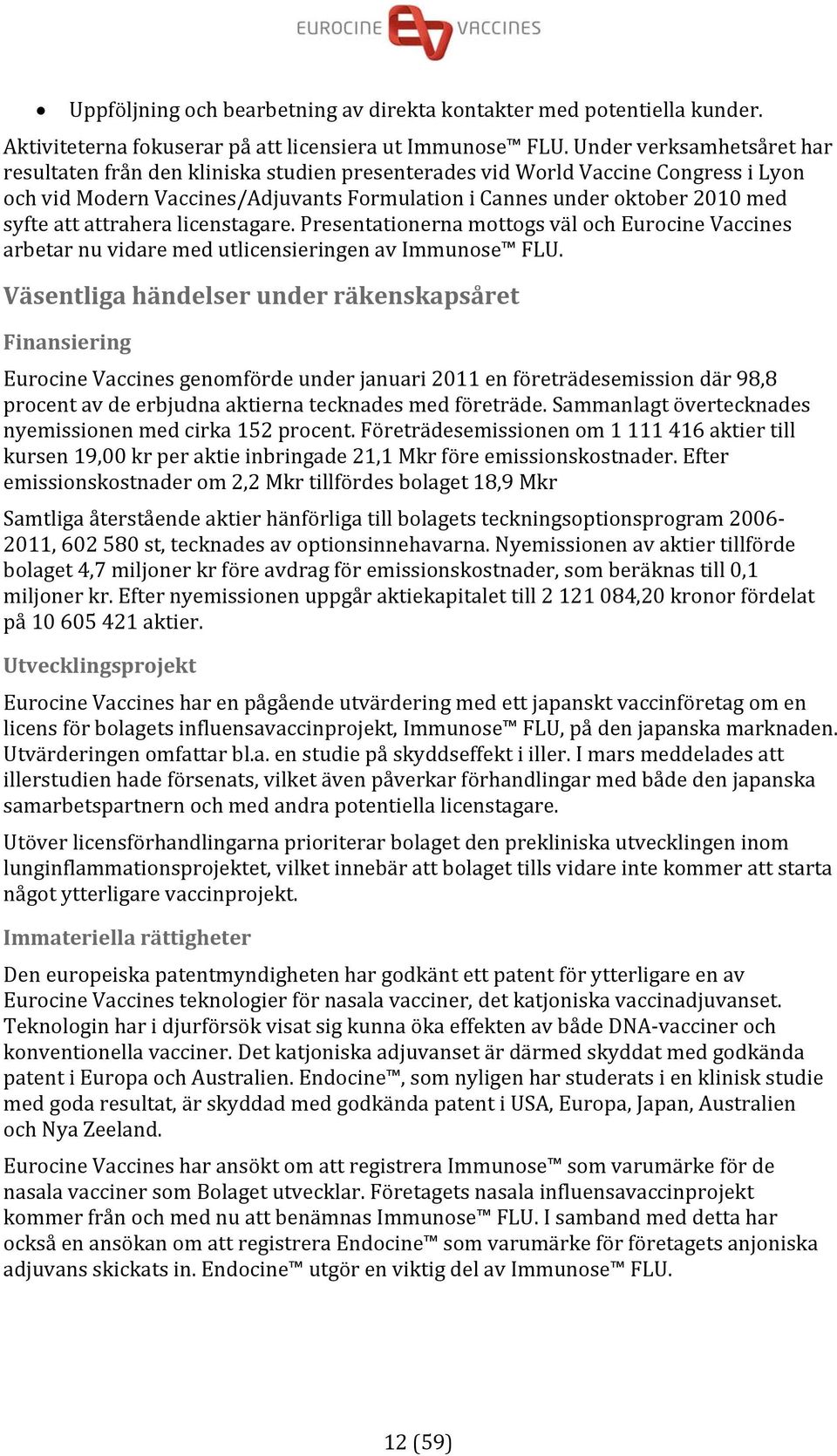 EUROCINE VACCINES

• Uppföljning och bearbetning av direkta kontakter med potentiella kunder.

Aktiviteterna fokuserar på att licensiera ut Immunose™ FLU. Under verksamhetsåret har resultaten från den kliniska studien presenterades vid World Vaccine Congress i Lyon och vid Modern Vaccines/Adjuvants Formulation i Cannes under oktober 2010 med syfte att attrahera licenstagare. Presentationerna mottogs väl och Eurocine Vaccines arbetar nu vidare med utlicensieringen av Immunose™ FLU.

Väsentliga händelser under räkenskapsåret

Finansiering

Eurocine Vaccines genomförde under januari 2011 en företrädesemission där 98,8 procent av de erbjudna aktierna tecknades med företräde. Sammanlagt övertecknades nyemissionen med cirka 152 procent. Företrädesemissionen om 1 111 416 aktier till kursen 19,00 kr per aktie inbringade 21,1 Mkr före emissionskostnader. Efter emissionskostnader om 2,2 Mkr tillfördes bolaget 18,9 Mkr

Samtliga återstående aktier hänförliga till bolagets teckningsoptionsprogram 2006-2011, 602 580 st, tecknades av optionsinnehavarna. Nyemissionen av aktier tillförde bolaget 4,7 miljoner kr före avdrag för emissionskostnader, som beräknas till 0,1 miljoner kr. Efter nyemissionen uppgår aktiekapitalet till 2 121 084,20 kronor fördelat på 10 605 421 aktier.

Utvecklingsprojekt

Eurocine Vaccines har en pågående utvärdering med ett japanskt vaccinföretag om en licens för bolagets influensavaccinprojekt, Immunose™ FLU, på den japanska marknaden. Utvärderingen omfattar bl.a. en studie på skyddseffekt i iller. I mars meddelades att illerstudien hade försenats, vilket även påverkar förhandlingar med både den japanska samarbetspartnern och med andra potentiella licenstagare.

Utöver licensförhandlingarna prioriterar bolaget den prekliniska utvecklingen inom lunginflammationsprojektet, vilket innebär att bolaget tills vidare inte kommer att starta något ytterligare vaccinprojekt.

Immateriella rättigheter

Den europeiska patentmyndigheten har godkänt ett patent för ytterligare en av Eurocine Vaccines teknologier för nasala vacciner, det katjoniska vaccinadjuvanset. Teknologin har i djurförsök visat sig kunna öka effekten av både DNA-vacciner och konventionella vacciner. Det katjoniska adjuvanset är därmed skyddat med godkända patent i Europa och Australien. Endocine™, som nyligen har studerats i en klinisk studie med goda resultat, är skyddad med godkända patent i USA, Europa, Japan, Australien och Nya Zeeland.

Eurocine Vaccines har ansökt om att registrera Immunose™ som varumärke för de nasala vacciner som Bolaget utvecklar. Företagets nasala influensavaccinprojekt kommer från och med nu att benämnas Immunose™ FLU. I samband med detta har också en ansökan om att registrera Endocine™ som varumärke för företagets anjoniska adjuvans skickats in. Endocine™ utgör en viktig del av Immunose™ FLU.

12 (59)